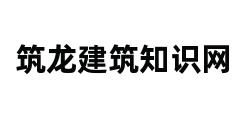 筑龙建筑知识网